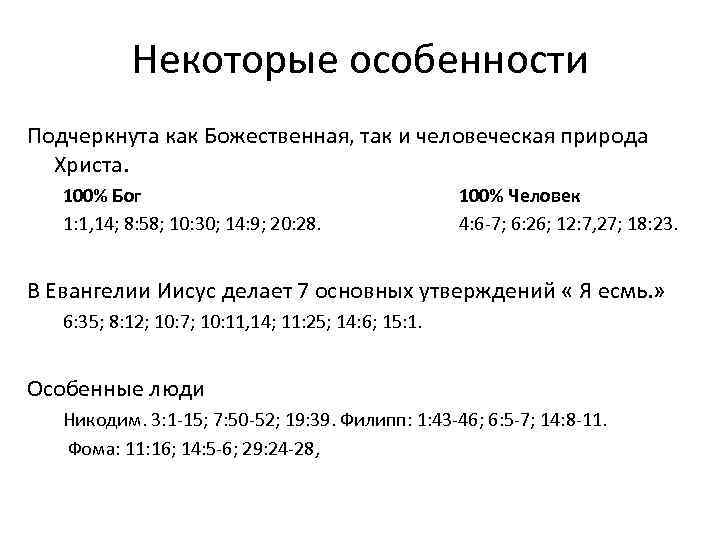 Некоторые особенности

Подчеркнута как Божественная, так и человеческая природа Христа.

100% Бог
1:1,14; 8:58; 10:30; 14:9; 20:28.

100% Человек
4:6-7; 6:26; 12:7,27; 18:23.

В Евангелии Иисус делает 7 основных утверждений « Я есмь.»
6:35; 8:12; 10:7; 10:11,14; 11:25; 14:6; 15:1.

Особенные люди
Никодим. 3:1-15; 7:50-52; 19:39. Филипп: 1:43-46; 6:5-7; 14:8-11.
Фома: 11:16; 14:5-6; 29:24-28,